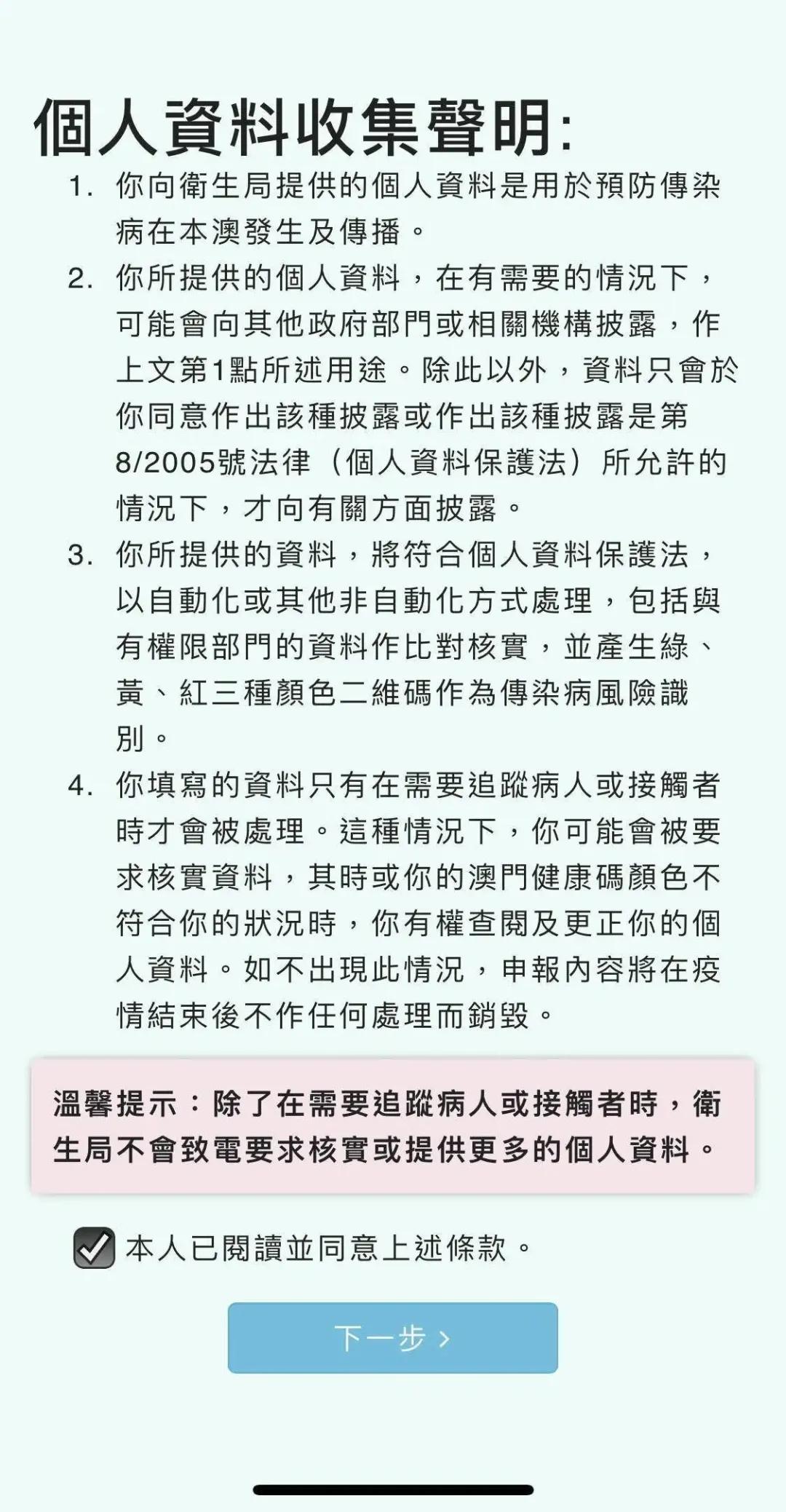 個人資料收集聲明:

1. 你向衛生局提供的個人資料是用於預防傳染病在本澳發生及傳播。

2. 你所提供的個人資料，在有需要的情況下，可能會向其他政府部門或相關機構披露，作上文第1點所述用途。除此以外，資料只會於你同意作出該種披露或作出該種披露是第8/2005號法律（個人資料保護法）所允許的情況下，才向有關方面披露。

3. 你所提供的資料，將符合個人資料保護法，以自動化或其他非自動化方式處理，包括與有權限部門的資料作比對核實，並產生綠、黃、紅三種顏色二維碼作為傳染病風險識別。

4. 你填寫的資料只有在需要追蹤病人或接觸者時才會被處理。這種情況下，你可能會被要求核實資料，其時或你的澳門健康碼顏色不符合你的狀況時，你有權查閱及更正你的個人資料。如不出現此情況，申報內容將在疫情結束後不作任何處理而銷毀。

溫馨提示：除了在需要追蹤病人或接觸者時，衛生局不會致電要求核實或提供更多的個人資料。

本人已閱讀並同意上述條款。

下一步 ›